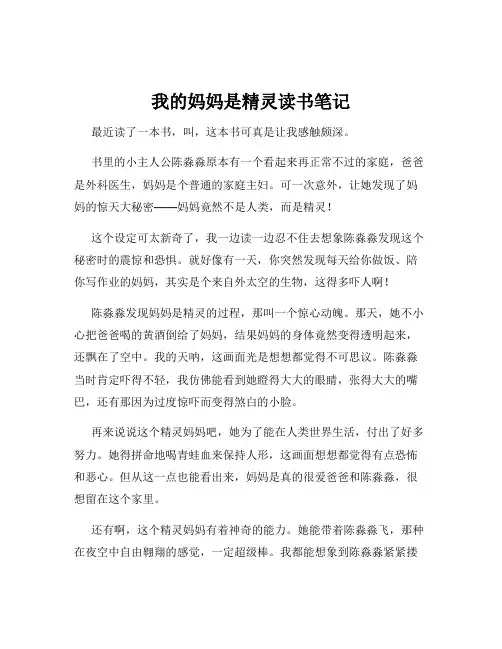 我的妈妈是精灵读书笔记

最近读了一本书，叫，这本书可真是让我感触颇深。

书里的小主人公陈淼淼原本有一个看起来再正常不过的家庭，爸爸是外科医生，妈妈是个普通的家庭主妇。可一次意外，让她发现了妈妈的惊天大秘密——妈妈竟然不是人类，而是精灵！

这个设定可太新奇了，我一边读一边忍不住去想象陈淼淼发现这个秘密时的震惊和恐惧。就好像有一天，你突然发现每天给你做饭、陪你写作业的妈妈，其实是个来自外太空的生物，这得多吓人啊！

陈淼淼发现妈妈是精灵的过程，那叫一个惊心动魄。那天，她不小心把爸爸喝的黄酒倒给了妈妈，结果妈妈的身体竟然变得透明起来，还飘在了空中。我的天呐，这画面光是想想都觉得不可思议。陈淼淼当时肯定吓得不轻，我仿佛能看到她瞪得大大的眼睛，张得大大的嘴巴，还有那因为过度惊吓而变得煞白的小脸。

再来说说这个精灵妈妈吧，她为了能在人类世界生活，付出了好多努力。她得拼命地喝青蛙血来保持人形，这画面想想都觉得有点恐怖和恶心。但从这一点也能看出来，妈妈是真的很爱爸爸和陈淼淼，很想留在这个家里。

还有啊，这个精灵妈妈有着神奇的能力。她能带着陈淼淼飞，那种在夜空中自由翱翔的感觉，一定超级棒。我都能想象到陈淼淼紧紧搂